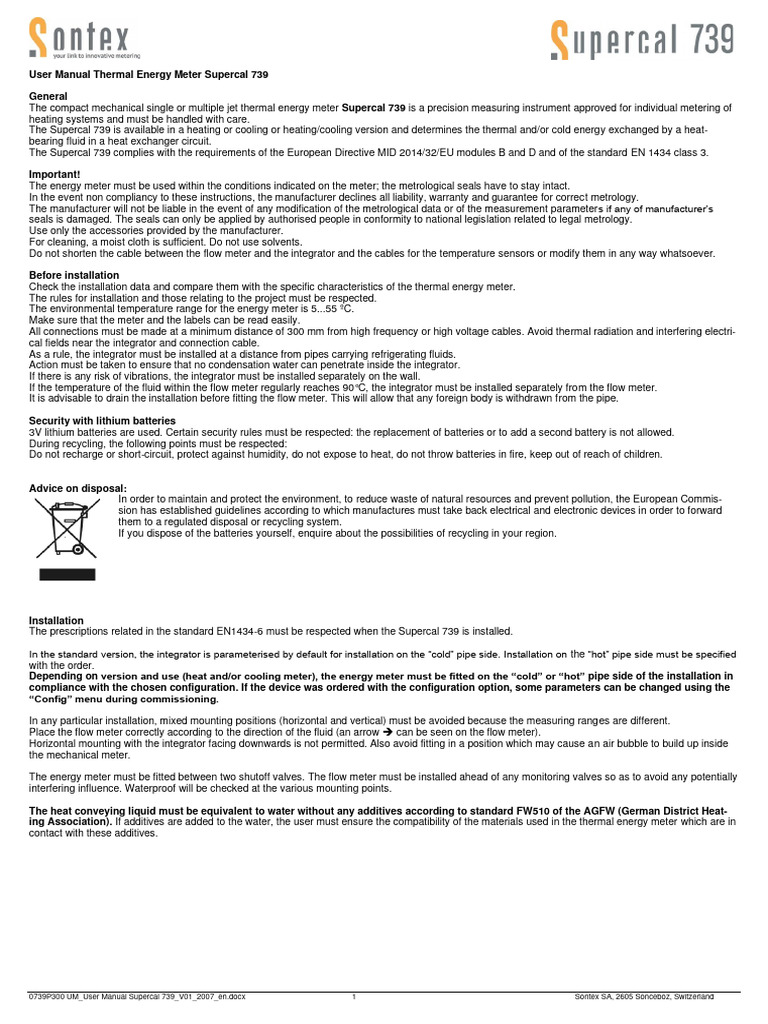 Sontex
your link to innovative metering

Supercal 739

User Manual Thermal Energy Meter Supercal 739

General
The compact mechanical single or multiple jet thermal energy meter Supercal 739 is a precision measuring instrument approved for individual metering of heating systems and must be handled with care.
The Supercal 739 is available in a heating or cooling or heating/cooling version and determines the thermal and/or cold energy exchanged by a heat-bearing fluid in a heat exchanger circuit.
The Supercal 739 complies with the requirements of the European Directive MID 2014/32/EU modules B and D and of the standard EN 1434 class 3.

Important!
The energy meter must be used within the conditions indicated on the meter; the metrological seals have to stay intact.
In the event non compliancy to these instructions, the manufacturer declines all liability, warranty and guarantee for correct metrology.
The manufacturer will not be liable in the event of any modification of the metrological data or of the measurement parameters if any of manufacturer's seals is damaged. The seals can only be applied by authorised people in conformity to national legislation related to legal metrology.
Use only the accessories provided by the manufacturer.
For cleaning, a moist cloth is sufficient. Do not use solvents.
Do not shorten the cable between the flow meter and the integrator and the cables for the temperature sensors or modify them in any way whatsoever.

Before installation
Check the installation data and compare them with the specific characteristics of the thermal energy meter.
The rules for installation and those relating to the project must be respected.
The environmental temperature range for the energy meter is 5...55 °C.
Make sure that the meter and the labels can be read easily.
All connections must be made at a minimum distance of 300 mm from high frequency or high voltage cables. Avoid thermal radiation and interfering electrical fields near the integrator and connection cable.
As a rule, the integrator must be installed at a distance from pipes carrying refrigerating fluids.
Action must be taken to ensure that no condensation water can penetrate inside the integrator.
If there is any risk of vibrations, the integrator must be installed separately on the wall.
If the temperature of the fluid within the flow meter regularly reaches 90°C, the integrator must be installed separately from the flow meter.
It is advisable to drain the installation before fitting the flow meter. This will allow that any foreign body is withdrawn from the pipe.

Security with lithium batteries
3V lithium batteries are used. Certain security rules must be respected: the replacement of batteries or to add a second battery is not allowed.
During recycling, the following points must be respected:
Do not recharge or short-circuit, protect against humidity, do not expose to heat, do not throw batteries in fire, keep out of reach of children.

Advice on disposal:
In order to maintain and protect the environment, to reduce waste of natural resources and prevent pollution, the European Commission has established guidelines according to which manufactures must take back electrical and electronic devices in order to forward them to a regulated disposal or recycling system.
If you dispose of the batteries yourself, enquire about the possibilities of recycling in your region.

Installation
The prescriptions related in the standard EN1434-6 must be respected when the Supercal 739 is installed.

In the standard version, the integrator is parameterised by default for installation on the "cold" pipe side. Installation on the "hot" pipe side must be specified with the order.
Depending on version and use (heat and/or cooling meter), the energy meter must be fitted on the "cold" or "hot" pipe side of the installation in compliance with the chosen configuration. If the device was ordered with the configuration option, some parameters can be changed using the "Config" menu during commissioning.

In any particular installation, mixed mounting positions (horizontal and vertical) must be avoided because the measuring ranges are different.
Place the flow meter correctly according to the direction of the fluid (an arrow ➔ can be seen on the flow meter).
Horizontal mounting with the integrator facing downwards is not permitted. Also avoid fitting in a position which may cause an air bubble to build up inside the mechanical meter.

The energy meter must be fitted between two shutoff valves. The flow meter must be installed ahead of any monitoring valves so as to avoid any potentially interfering influence. Waterproof will be checked at the various mounting points.

The heat conveying liquid must be equivalent to water without any additives according to standard FW510 of the AGFW (German District Heating Association). If additives are added to the water, the user must ensure the compatibility of the materials used in the thermal energy meter which are in contact with these additives.

0739P300 UM_User Manual Supercal 739_V01_2007_en.docx 1 Sontex SA, 2605 Sonceboz, Switzerland